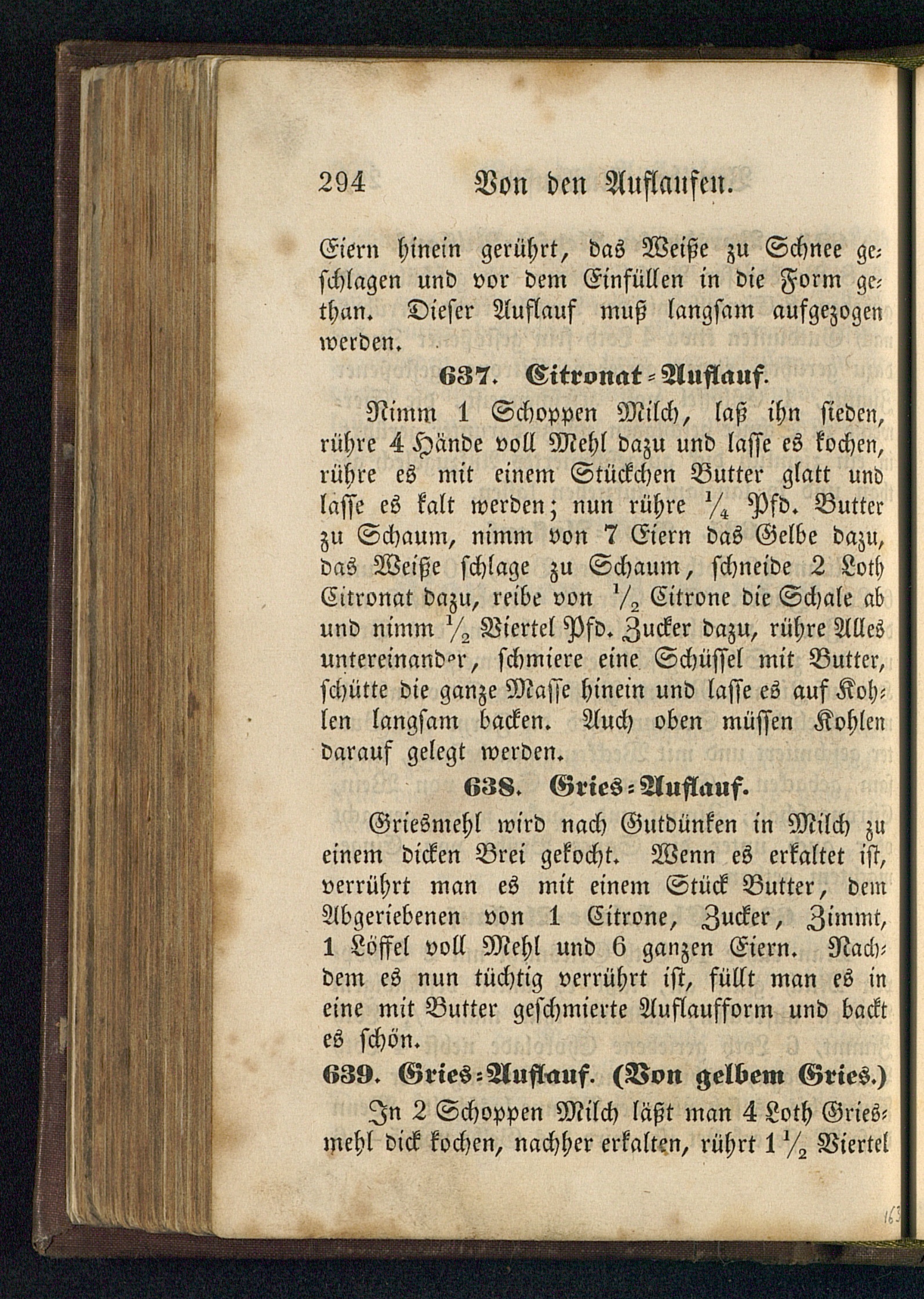 294 Von den Auflaufen.

Eiern hinein gerührt, das Weiße zu Schnee geschlagen und vor dem Einfüllen in die Form gethan. Dieser Auflauf muß langsam aufgezogen werden.

637. Citronat-Auflauf.

Nimm 1 Schoppen Milch, laß ihn sieden, rühre 4 Hände voll Mehl dazu und lasse es kochen, rühre es mit einem Stückchen Butter glatt und lasse es kalt werden; nun rühre $\frac{1}{4}$ Pfd. Butter zu Schaum, nimm von 7 Eiern das Gelbe dazu, das Weiße schlage zu Schaum, schneide 2 Loth Citronat dazu, reibe von $\frac{1}{2}$ Citrone die Schale ab und nimm $\frac{1}{2}$ Viertel Pfd. Zucker dazu, rühre Alles untereinander, schmiere eine Schüssel mit Butter, schütte die ganze Masse hinein und lasse es auf Kohlen langsam backen. Auch oben müssen Kohlen darauf gelegt werden.

638. Gries-Auflauf.

Griesmehl wird nach Gutdünken in Milch zu einem dicken Brei gekocht. Wenn es erkaltet ist, verrührt man es mit einem Stück Butter, dem Abgeriebenen von 1 Citrone, Zucker, Zimmt, 1 Löffel voll Mehl und 6 ganzen Eiern. Nachdem es nun tüchtig verrührt ist, füllt man es in eine mit Butter geschmierte Auflaufform und backt es schön.

639. Gries-Auflauf. (Von gelbem Gries.)

In 2 Schoppen Milch läßt man 4 Loth Griesmehl dick kochen, nachher erkalten, rührt 1$\frac{1}{2}$ Viertel

163